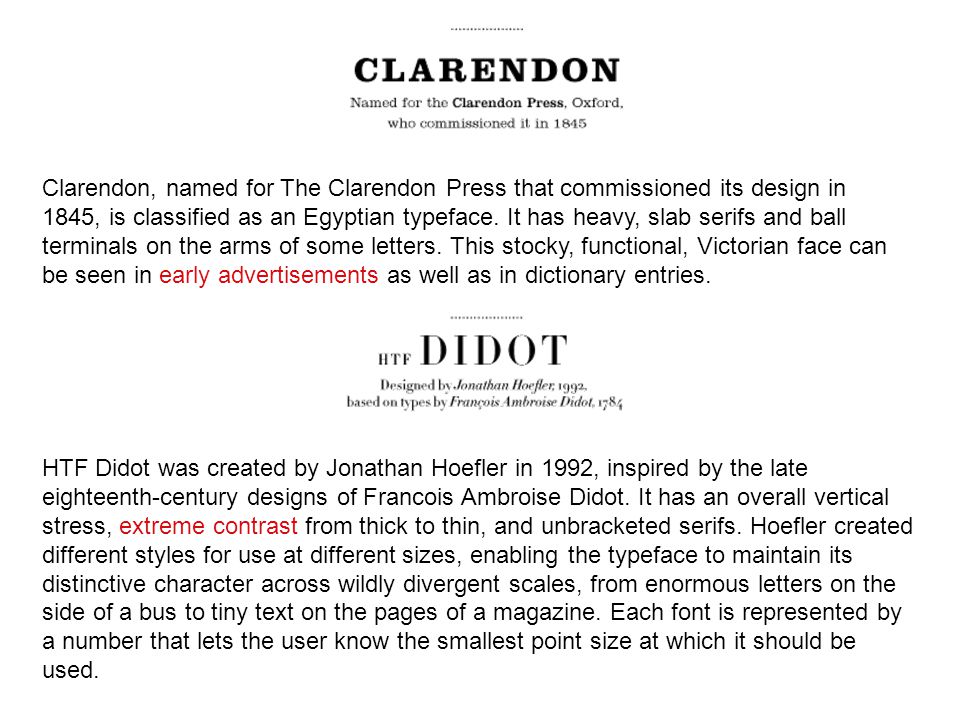 CLARENDON

Named for the Clarendon Press, Oxford, who commissioned it in 1845

Clarendon, named for The Clarendon Press that commissioned its design in 1845, is classified as an Egyptian typeface. It has heavy, slab serifs and ball terminals on the arms of some letters. This stocky, functional, Victorian face can be seen in early advertisements as well as in dictionary entries.

HTF DIDOT

Designed by Jonathan Hoefler, 1992, based on types by François Ambroise Didot, 1784

HTF Didot was created by Jonathan Hoefler in 1992, inspired by the late eighteenth-century designs of Francois Ambroise Didot. It has an overall vertical stress, extreme contrast from thick to thin, and unbracketed serifs. Hoefler created different styles for use at different sizes, enabling the typeface to maintain its distinctive character across wildly divergent scales, from enormous letters on the side of a bus to tiny text on the pages of a magazine. Each font is represented by a number that lets the user know the smallest point size at which it should be used.